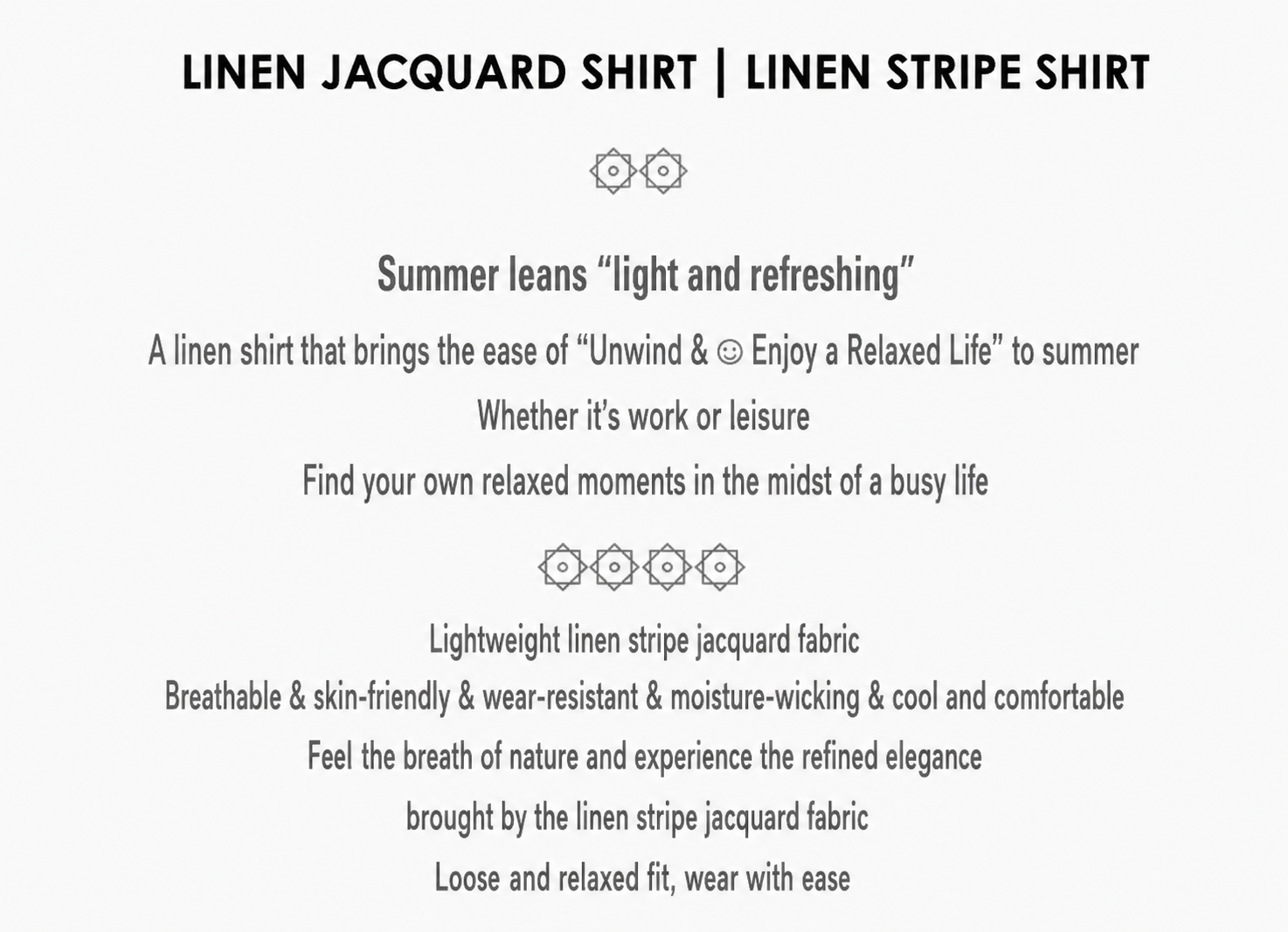 LINEN JACQUARD SHIRT | LINEN STRIPE SHIRT

Summer leans "light and refreshing"

A linen shirt that brings the ease of "Unwind & ☺ Enjoy a Relaxed Life" to summer

Whether it's work or leisure

Find your own relaxed moments in the midst of a busy life

Lightweight linen stripe jacquard fabric

Breathable & skin-friendly & wear-resistant & moisture-wicking & cool and comfortable

Feel the breath of nature and experience the refined elegance

brought by the linen stripe jacquard fabric

Loose and relaxed fit, wear with ease